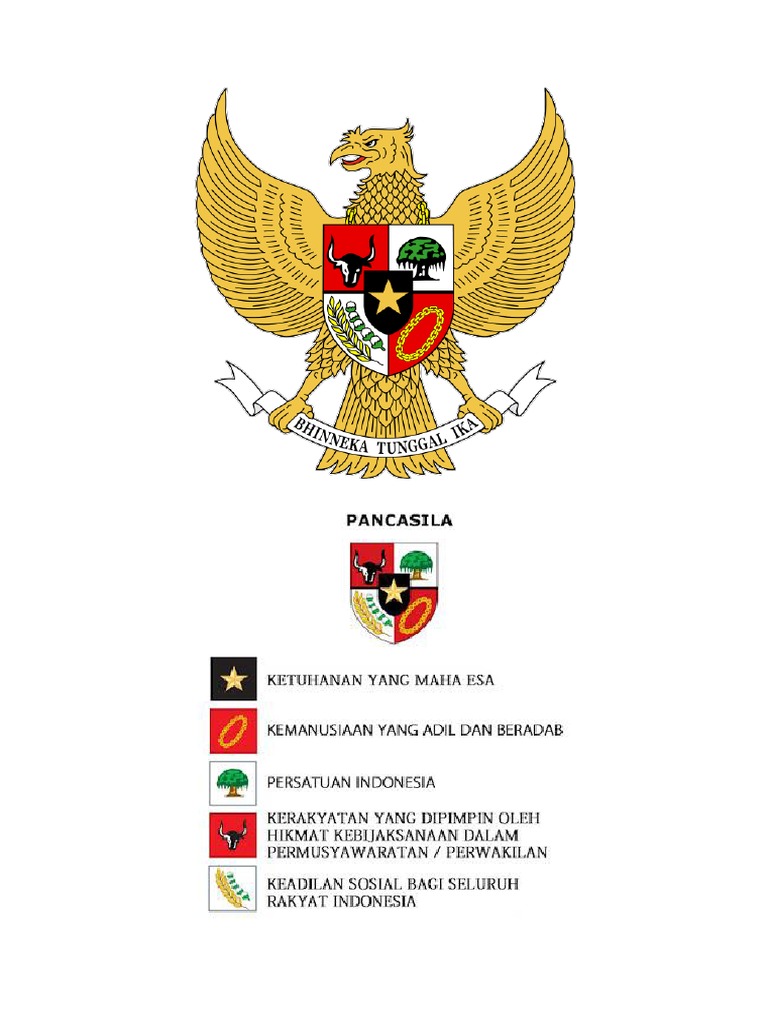 BHINNEKA TUNGGAL IKA

PANCASILA

KETUHANAN YANG MAHA ESA

KEMANUSIAAN YANG ADIL DAN BERADAB

PERSATUAN INDONESIA

KERAKYATAN YANG DIPIMPIN OLEH HIKMAT KEBIJAKSANAAN DALAM PERMUSYAWARATAN / PERWAKILAN

KEADILAN SOSIAL BAGI SELURUH RAKYAT INDONESIA